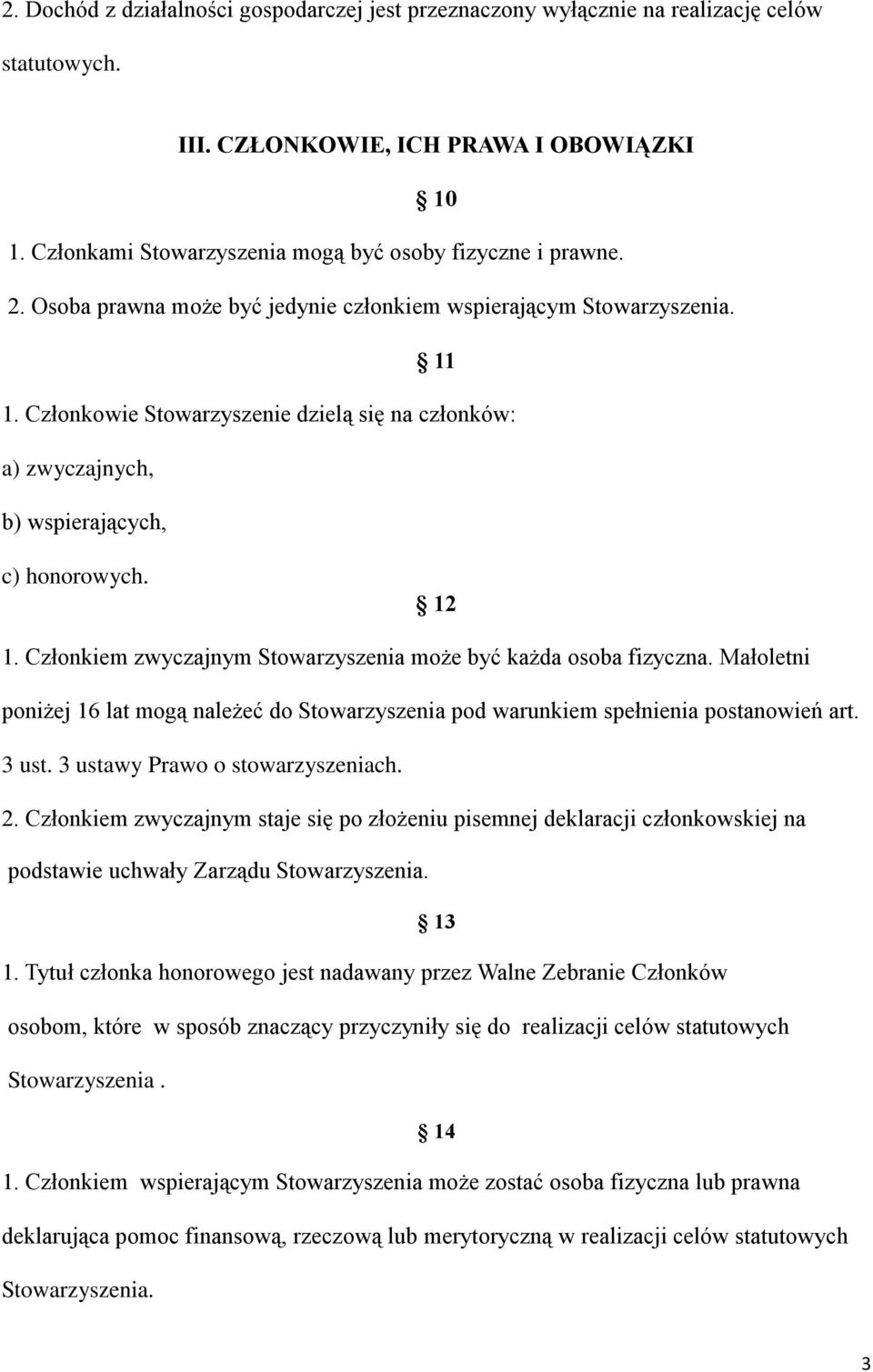 2. Dochód z działalności gospodarczej jest przeznaczony wyłącznie na realizację celów statutowych.

III. CZŁONKOWIE, ICH PRAWA I OBOWIĄZKI

§ 10

1. Członkami Stowarzyszenia mogą być osoby fizyczne i prawne.

2. Osoba prawna może być jedynie członkiem wspierającym Stowarzyszenia.

§ 11

1. Członkowie Stowarzyszenie dzielą się na członków:

a) zwyczajnych,

b) wspierających,

c) honorowych.

§ 12

1. Członkiem zwyczajnym Stowarzyszenia może być każda osoba fizyczna. Małoletni poniżej 16 lat mogą należeć do Stowarzyszenia pod warunkiem spełnienia postanowień art. 3 ust. 3 ustawy Prawo o stowarzyszeniach.

2. Członkiem zwyczajnym staje się po złożeniu pisemnej deklaracji członkowskiej na podstawie uchwały Zarządu Stowarzyszenia.

§ 13

1. Tytuł członka honorowego jest nadawany przez Walne Zebranie Członków osobom, które w sposób znaczący przyczyniły się do realizacji celów statutowych Stowarzyszenia .

§ 14

1. Członkiem wspierającym Stowarzyszenia może zostać osoba fizyczna lub prawna deklarująca pomoc finansową, rzeczową lub merytoryczną w realizacji celów statutowych Stowarzyszenia.

3